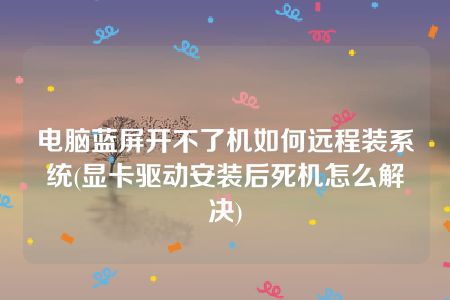 电脑蓝屏开不了机如何远程装系统(显卡驱动安装后死机怎么解决)